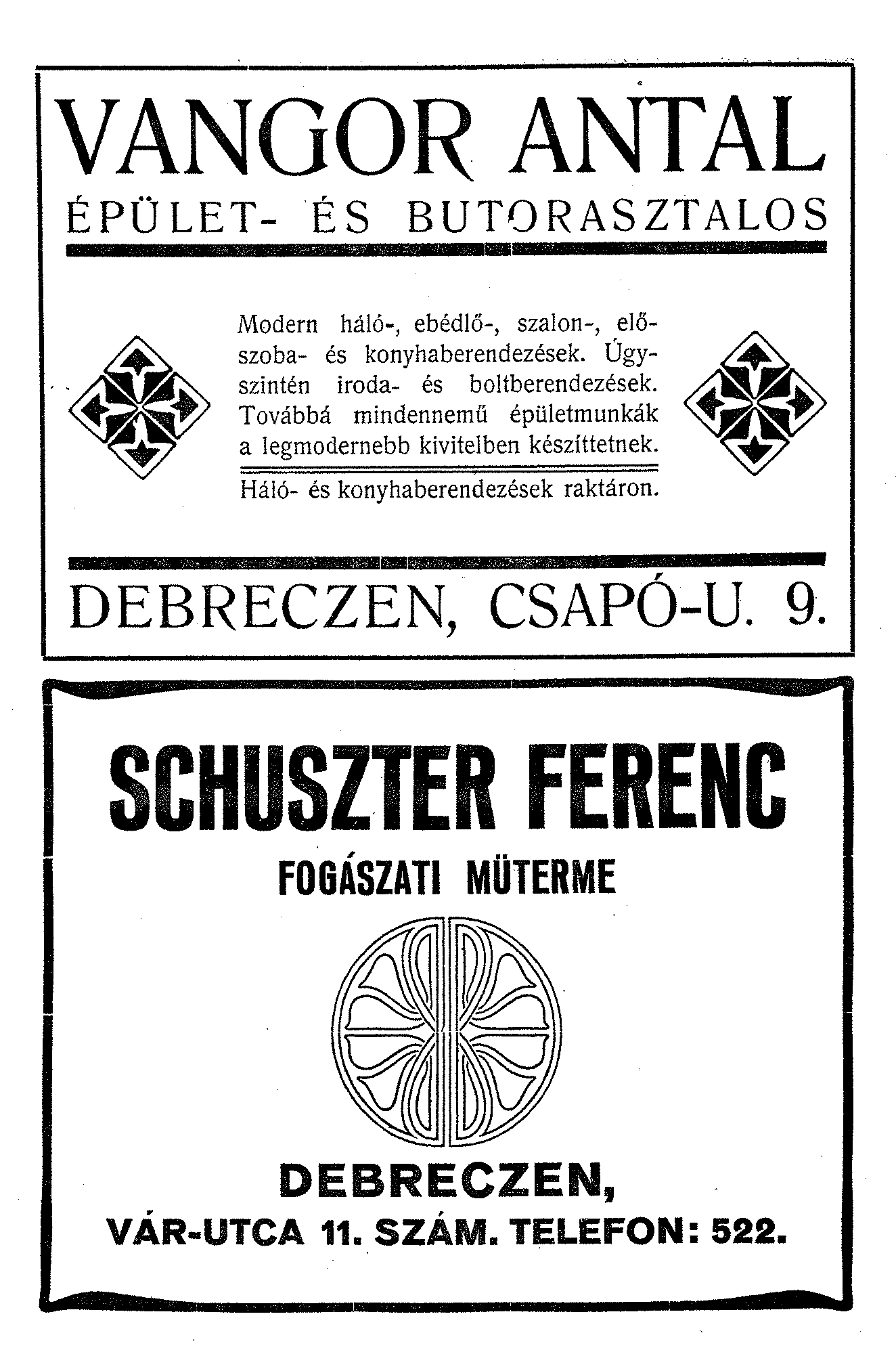 VANGOR ANTAL
ÉPÜLET- ÉS BUTORASZTALOS

Modern háló-, ebédlő-, szalon-, előszoba- és konyhaberendezések. Úgyszintén iroda- és boltberendezések. Továbbá mindennemű épületmunkák a legmodernebb kivitelben készíttetnek.

Háló- és konyhaberendezések raktáron.

DEBRECZEN, CSAPÓ-U. 9.

SCHUSZTER FERENC
FOGÁSZATI MÜTERME

DEBRECZEN,
VÁR-UTCA 11. SZÁM. TELEFON: 522.